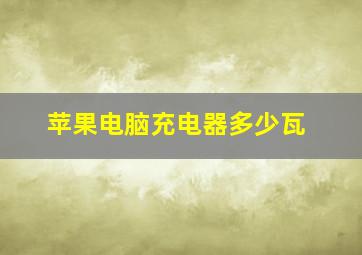 苹果电脑充电器多少瓦